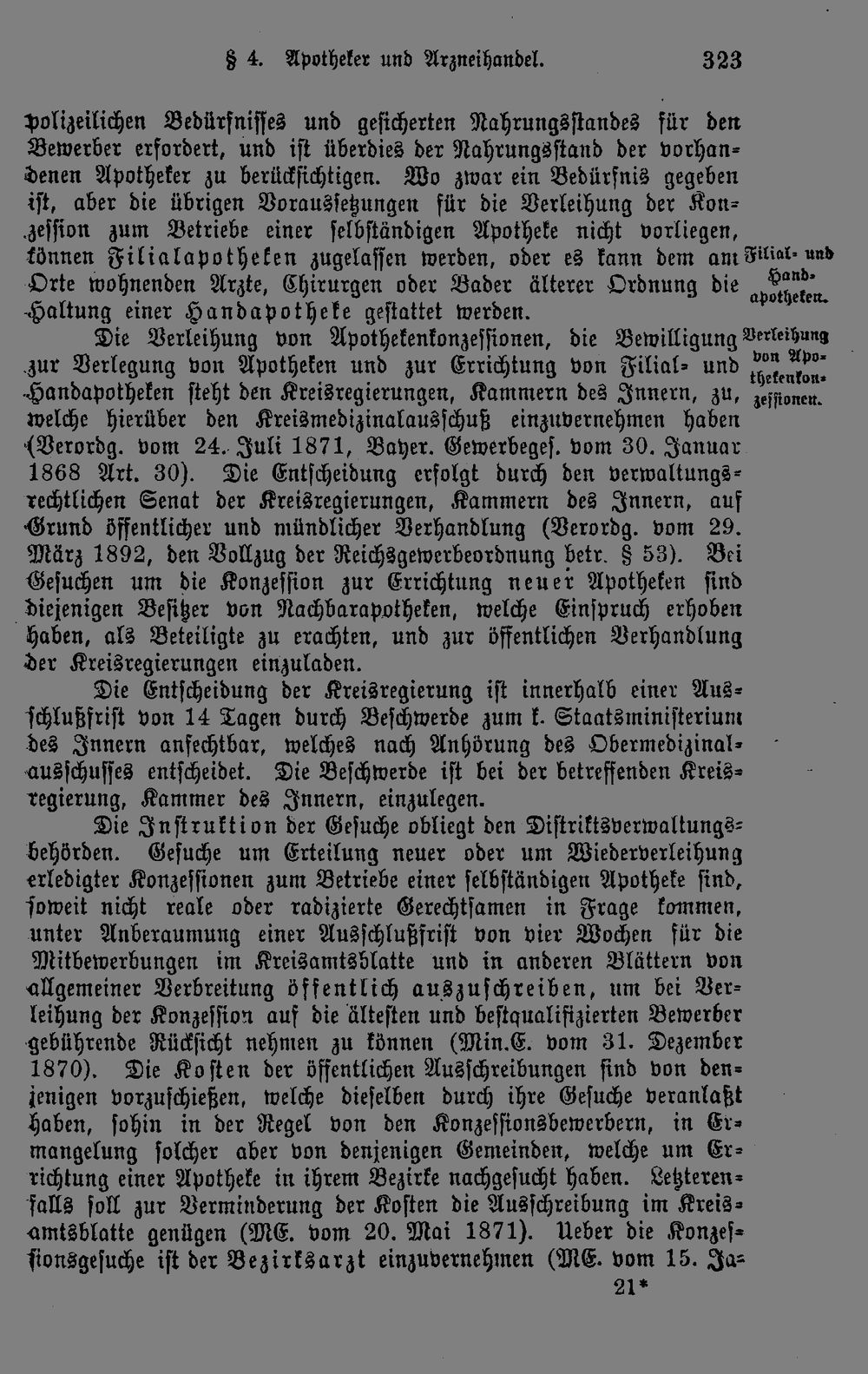 § 4. Apotheker und Arzneihandel. 323

polizeilichen Bedürfnisses und gesicherten Nahrungsstandes für den Bewerber erfordert, und ist überdies der Nahrungsstand der vorhandenen Apotheker zu berücksichtigen. Wo zwar ein Bedürfnis gegeben ist, aber die übrigen Voraussetzungen für die Verleihung der Konzession zum Betriebe einer selbständigen Apotheke nicht vorliegen, können Filialapotheken zugelassen werden, oder es kann dem am Orte wohnenden Arzte, Chirurgen oder Bader älterer Ordnung die Haltung einer Handapotheke gestattet werden.

Filial- und Handapotheken.

Die Verleihung von Apothekenkonzessionen, die Bewilligung zur Verlegung von Apotheken und zur Errichtung von Filial- und Handapotheken steht den Kreisregierungen, Kammern des Innern, zu, welche hierüber den Kreismedizinalausschuß einzuvernehmen haben (Verordg. vom 24. Juli 1871, Bayer. Gewerbeges. vom 30. Januar 1868 Art. 30). Die Entscheidung erfolgt durch den verwaltungsrechtlichen Senat der Kreisregierungen, Kammern des Innern, auf Grund öffentlicher und mündlicher Verhandlung (Verordg. vom 29. März 1892, den Vollzug der Reichsgewerbeordnung betr. § 53). Bei Gesuchen um die Konzession zur Errichtung neuer Apotheken sind diejenigen Besitzer von Nachbarapotheken, welche Einspruch erhoben haben, als Beteiligte zu erachten, und zur öffentlichen Verhandlung der Kreisregierungen einzuladen.

Verleihung von Apothekenkonzessionen.

Die Entscheidung der Kreisregierung ist innerhalb einer Ausschlußfrist von 14 Tagen durch Beschwerde zum k. Staatsministerium des Innern anfechtbar, welches nach Anhörung des Obermedizinalausschusses entscheidet. Die Beschwerde ist bei der betreffenden Kreisregierung, Kammer des Innern, einzulegen.

Die Instruktion der Gesuche obliegt den Distriktsverwaltungsbehörden. Gesuche um Erteilung neuer oder um Wiederverleihung erledigter Konzessionen zum Betriebe einer selbständigen Apotheke sind, soweit nicht reale oder radizierte Gerechtsamen in Frage kommen, unter Anberaumung einer Ausschlußfrist von vier Wochen für die Mitbewerbungen im Kreisamtsblatte und in anderen Blättern von allgemeiner Verbreitung öffentlich auszuschreiben, um bei Verleihung der Konzession auf die ältesten und bestqualifizierten Bewerber gebührende Rücksicht nehmen zu können (Min.E. vom 31. Dezember 1870). Die Kosten der öffentlichen Ausschreibungen sind von denjenigen vorzuschießen, welche dieselben durch ihre Gesuche veranlaßt haben, sohin in der Regel von den Konzessionsbewerbern, in Ermangelung solcher aber von denjenigen Gemeinden, welche um Errichtung einer Apotheke in ihrem Bezirke nachgesucht haben. Letzterenfalls soll zur Verminderung der Kosten die Ausschreibung im Kreisamtsblatte genügen (ME. vom 20. Mai 1871). Ueber die Konzessionsgesuche ist der Bezirksarzt einzuvernehmen (ME. vom 15. Ja-

21*